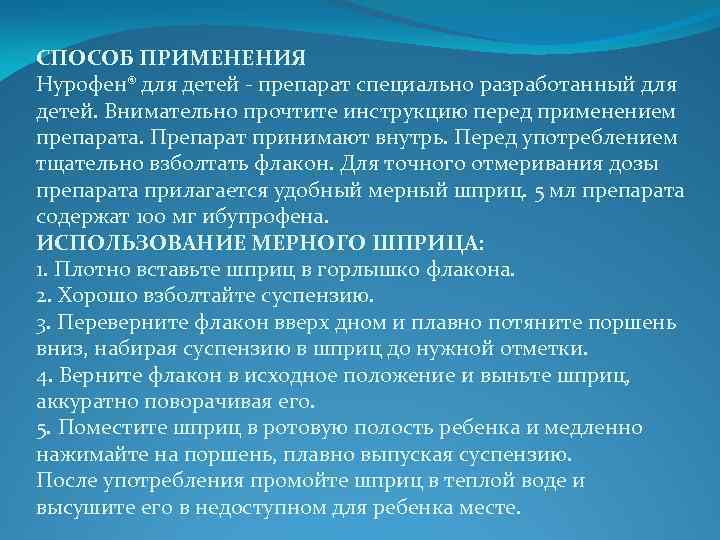 СПОСОБ ПРИМЕНЕНИЯ
Нурофен® для детей - препарат специально разработанный для детей. Внимательно прочтите инструкцию перед применением препарата. Препарат принимают внутрь. Перед употреблением тщательно взболтать флакон. Для точного отмеривания дозы препарата прилагается удобный мерный шприц. 5 мл препарата содержат 100 мг ибупрофена.
ИСПОЛЬЗОВАНИЕ МЕРНОГО ШПРИЦА:
1. Плотно вставьте шприц в горлышко флакона.
2. Хорошо взболтайте суспензию.
3. Переверните флакон вверх дном и плавно потяните поршень вниз, набирая суспензию в шприц до нужной отметки.
4. Верните флакон в исходное положение и выньте шприц, аккуратно поворачивая его.
5. Поместите шприц в ротовую полость ребенка и медленно нажимайте на поршень, плавно выпуская суспензию.
После употребления промойте шприц в теплой воде и высушите его в недоступном для ребенка месте.